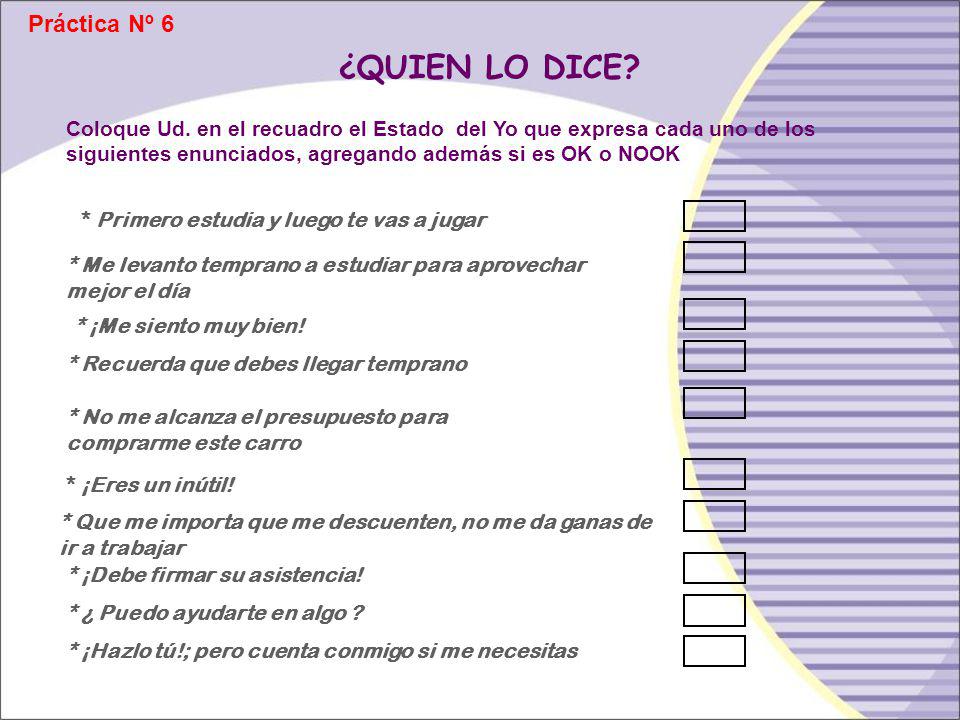 Práctica Nº 6

¿QUIEN LO DICE?

Coloque Ud. en el recuadro el Estado del Yo que expresa cada uno de los siguientes enunciados, agregando además si es OK o NOOK

* Primero estudia y luego te vas a jugar

* Me levanto temprano a estudiar para aprovechar mejor el día

* ¡Me siento muy bien!

* Recuerda que debes llegar temprano

* No me alcanza el presupuesto para comprarme este carro

* ¡Eres un inútil!

* Que me importa que me descuenten, no me da ganas de ir a trabajar

* ¡Debe firmar su asistencia!

* ¿ Puedo ayudarte en algo ?

* ¡Hazlo tú!; pero cuenta conmigo si me necesitas